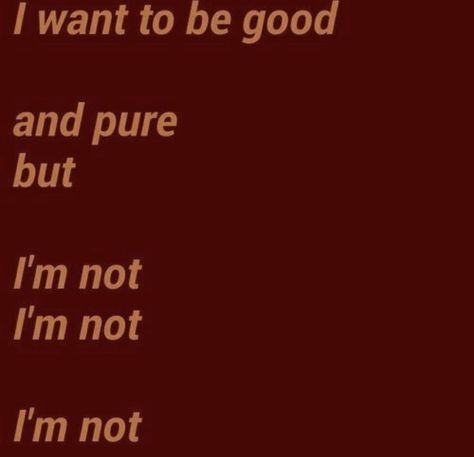 I want to be good

and pure
but

I'm not
I'm not

I'm not